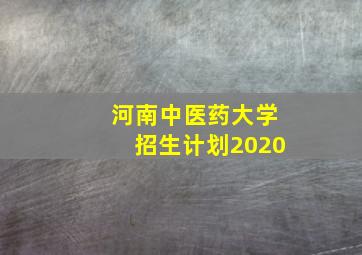 河南中医药大学
招生计划2020